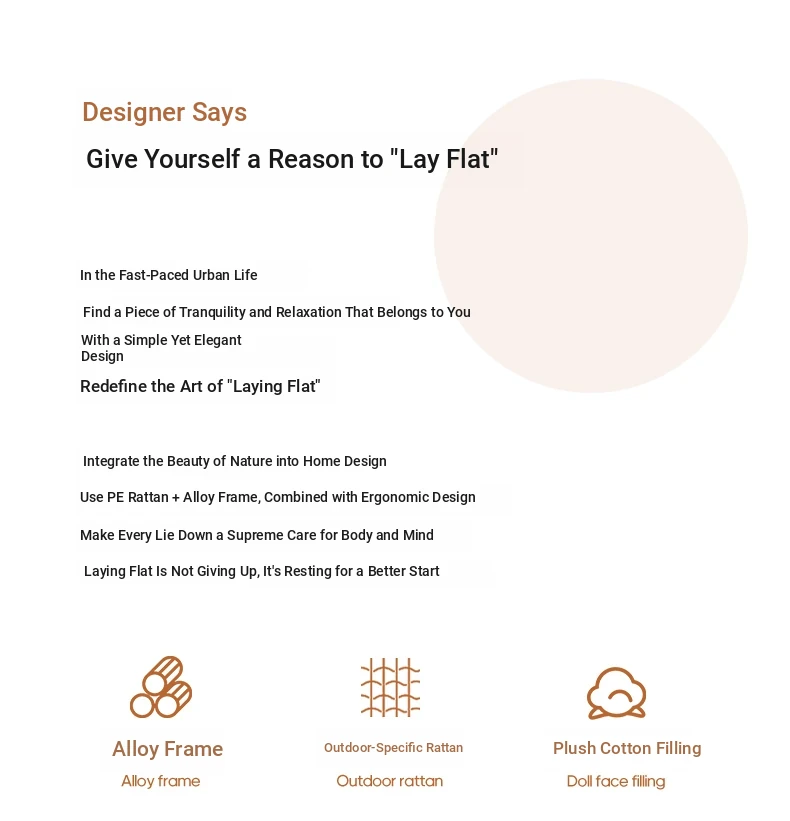 Designer Says

Give Yourself a Reason to "Lay Flat"

In the Fast-Paced Urban Life

Find a Piece of Tranquility and Relaxation That Belongs to You

With a Simple Yet Elegant Design

Redefine the Art of "Laying Flat"

Integrate the Beauty of Nature into Home Design

Use PE Rattan + Alloy Frame, Combined with Ergonomic Design

Make Every Lie Down a Supreme Care for Body and Mind

Laying Flat Is Not Giving Up, It's Resting for a Better Start

Alloy Frame
Alloy frame

Outdoor-Specific Rattan
Outdoor rattan

Plush Cotton Filling
Doll face filling